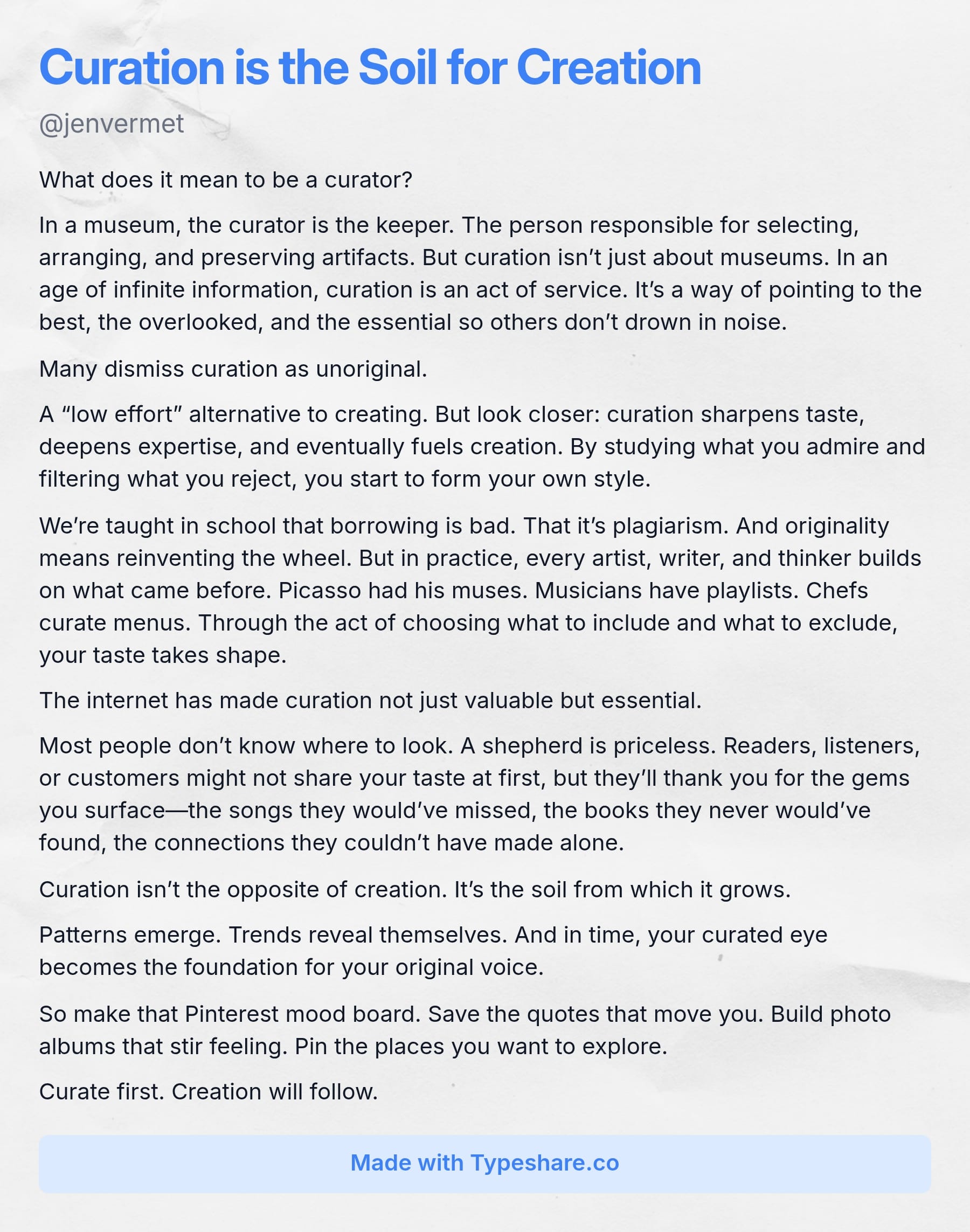 Curation is the Soil for Creation

@jenvermet

What does it mean to be a curator?

In a museum, the curator is the keeper. The person responsible for selecting, arranging, and preserving artifacts. But curation isn't just about museums. In an age of infinite information, curation is an act of service. It's a way of pointing to the best, the overlooked, and the essential so others don't drown in noise.

Many dismiss curation as unoriginal.

A "low effort" alternative to creating. But look closer: curation sharpens taste, deepens expertise, and eventually fuels creation. By studying what you admire and filtering what you reject, you start to form your own style.

We're taught in school that borrowing is bad. That it's plagiarism. And originality means reinventing the wheel. But in practice, every artist, writer, and thinker builds on what came before. Picasso had his muses. Musicians have playlists. Chefs curate menus. Through the act of choosing what to include and what to exclude, your taste takes shape.

The internet has made curation not just valuable but essential.

Most people don't know where to look. A shepherd is priceless. Readers, listeners, or customers might not share your taste at first, but they'll thank you for the gems you surface—the songs they would've missed, the books they never would've found, the connections they couldn't have made alone.

Curation isn't the opposite of creation. It's the soil from which it grows.

Patterns emerge. Trends reveal themselves. And in time, your curated eye becomes the foundation for your original voice.

So make that Pinterest mood board. Save the quotes that move you. Build photo albums that stir feeling. Pin the places you want to explore.

Curate first. Creation will follow.

Made with Typeshare.co